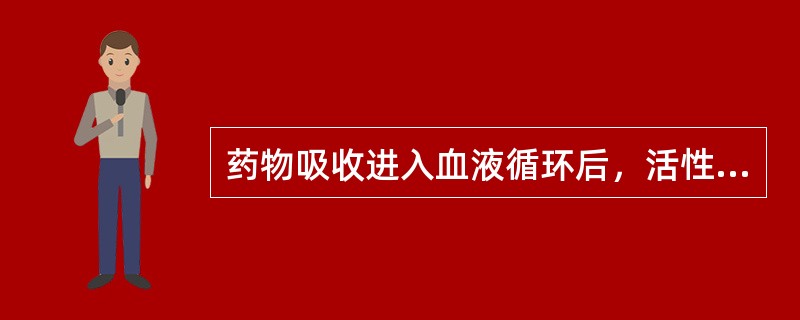 药物吸收进入血液循环后，活性...